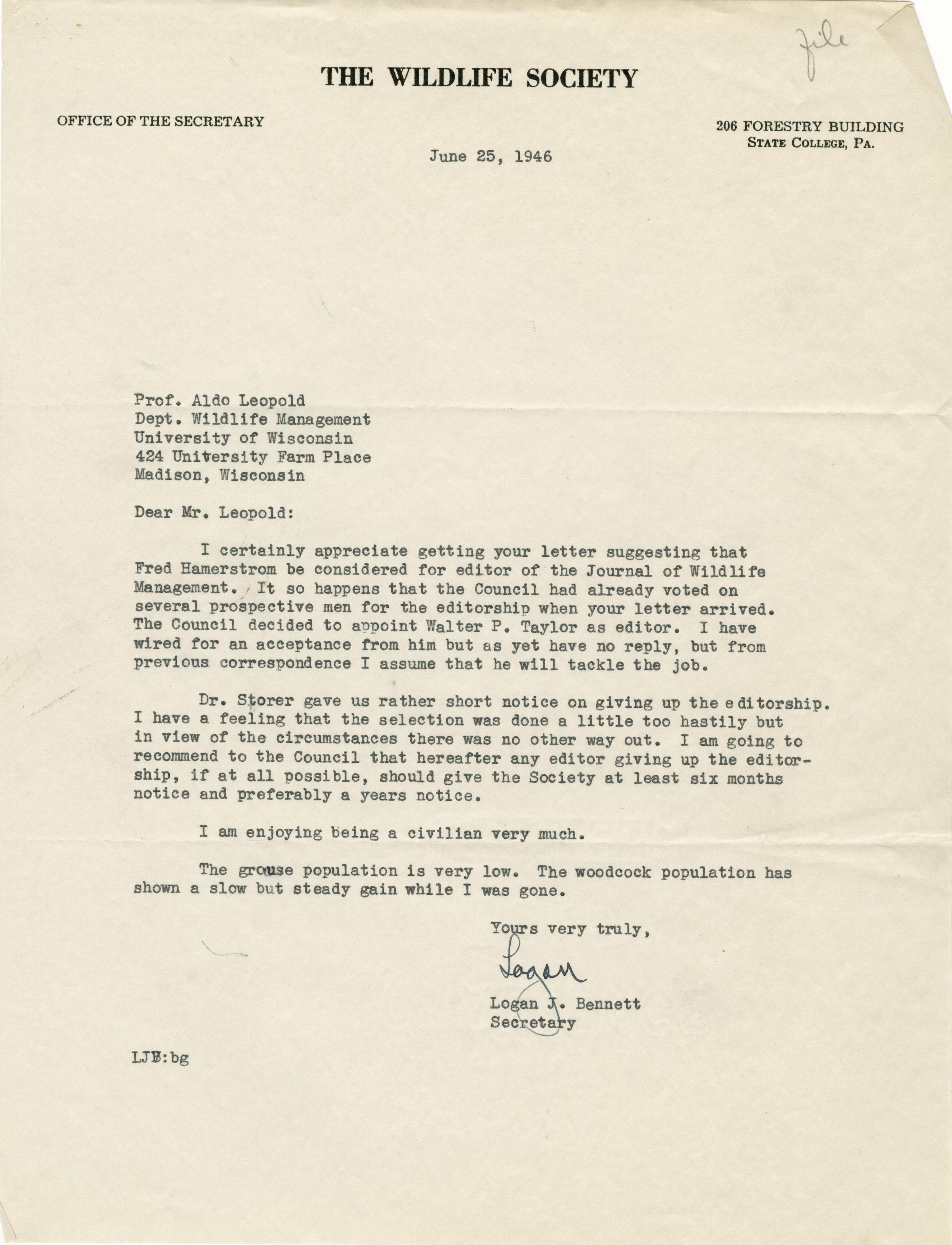 file

THE WILDLIFE SOCIETY

OFFICE OF THE SECRETARY

206 FORESTRY BUILDING
STATE COLLEGE, PA.

June 25, 1946

Prof. Aldo Leopold
Dept. Wildlife Management
University of Wisconsin
424 University Farm Place
Madison, Wisconsin

Dear Mr. Leopold:

I certainly appreciate getting your letter suggesting that Fred Hamerstrom be considered for editor of the Journal of Wildlife Management. It so happens that the Council had already voted on several prospective men for the editorship when your letter arrived. The Council decided to appoint Walter P. Taylor as editor. I have wired for an acceptance from him but as yet have no reply, but from previous correspondence I assume that he will tackle the job.

Dr. Storer gave us rather short notice on giving up the editorship. I have a feeling that the selection was done a little too hastily but in view of the circumstances there was no other way out. I am going to recommend to the Council that hereafter any editor giving up the editorship, if at all possible, should give the Society at least six months notice and preferably a years notice.

I am enjoying being a civilian very much.

The grouse population is very low. The woodcock population has shown a slow but steady gain while I was gone.

Yours very truly,

Logan

Logan J. Bennett
Secretary

LJB:bg